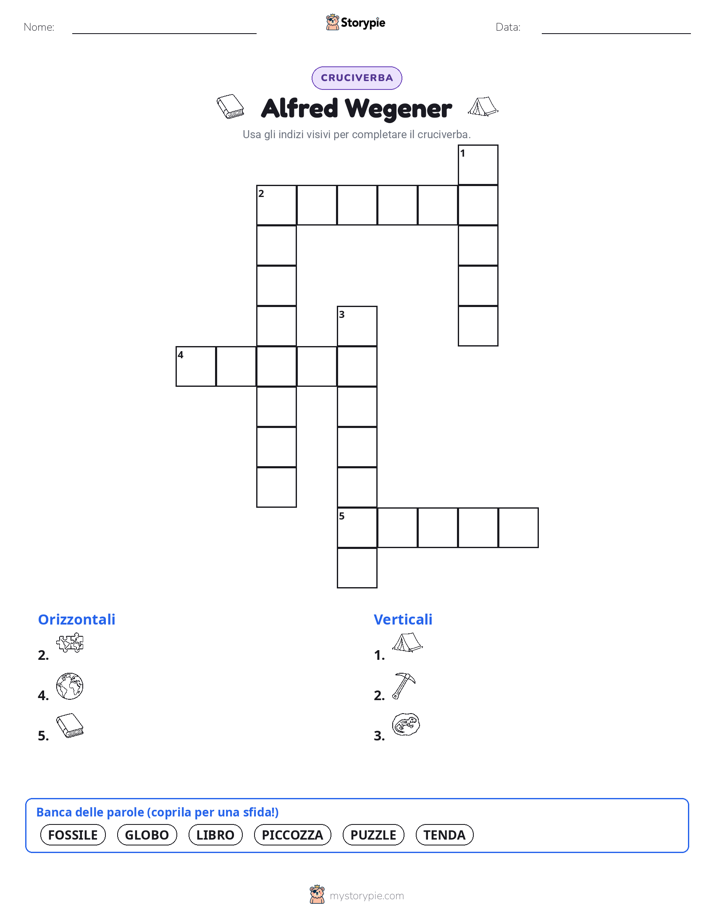 Nome:

Storypie

Data:

CRUCIVERBA

Alfred Wegener

Usa gli indizi visivi per completare il cruciverba.

1
2
3
4
5

Orizzontali
2.
4.
5.

Verticali
1.
2.
3.

Banca delle parole (coprila per una sfida!)
FOSSILE GLOBO LIBRO PICCOZZA PUZZLE TENDA

mystorypie.com